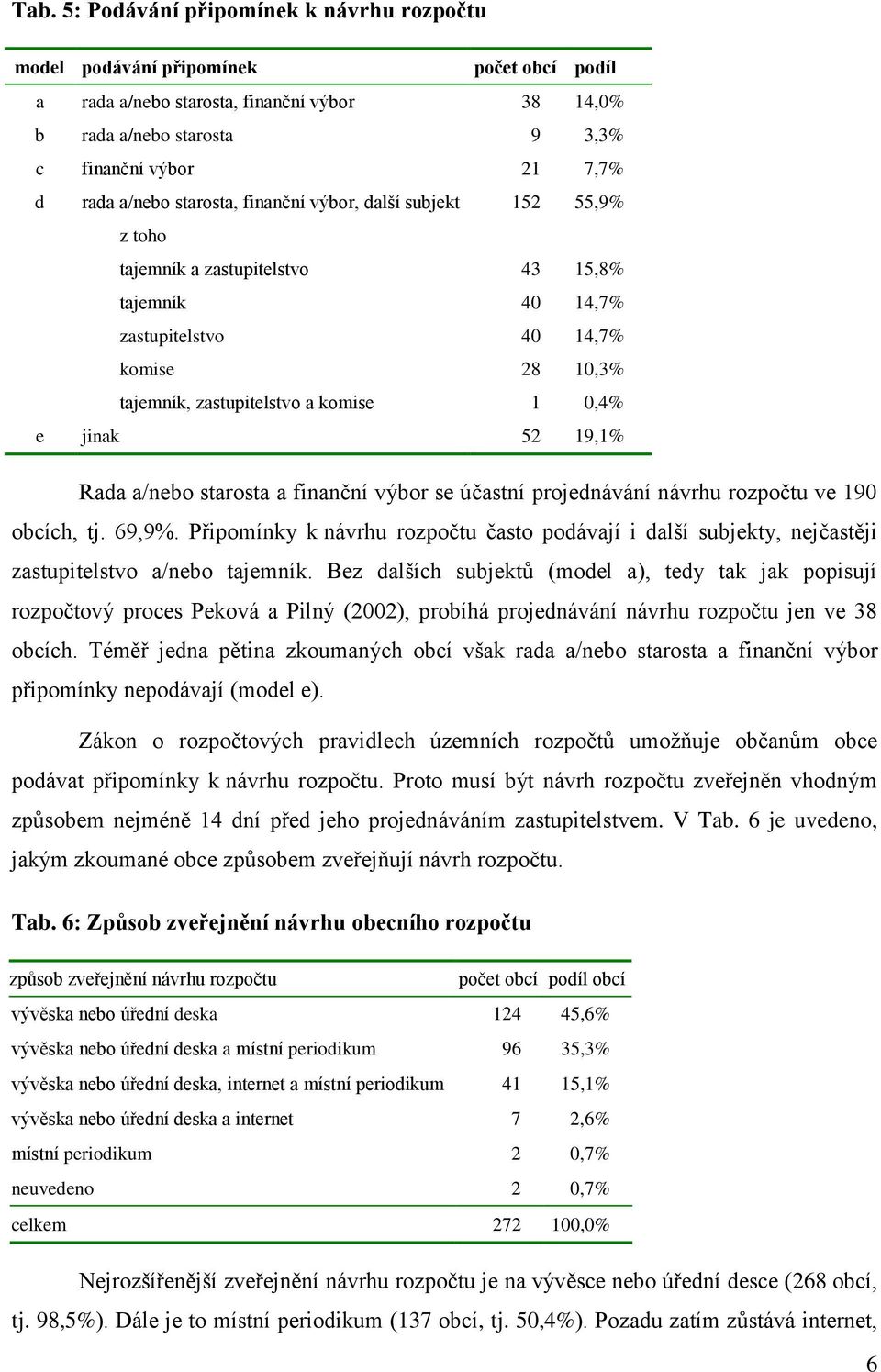 Tab. 5: Podávání připomínek k návrhu rozpočtu

| model | podávání připomínek | počet obcí | podíl |
|---|---|---|---|
| a | rada a/nebo starosta, finanční výbor | 38 | 14,0% |
| b | rada a/nebo starosta | 9 | 3,3% |
| c | finanční výbor | 21 | 7,7% |
| d | rada a/nebo starosta, finanční výbor, další subjekt | 152 | 55,9% |
| | z toho | | |
| | tajemník a zastupitelstvo | 43 | 15,8% |
| | tajemník | 40 | 14,7% |
| | zastupitelstvo | 40 | 14,7% |
| | komise | 28 | 10,3% |
| | tajemník, zastupitelstvo a komise | 1 | 0,4% |
| e | jinak | 52 | 19,1% |

Rada a/nebo starosta a finanční výbor se účastní projednávání návrhu rozpočtu ve 190 obcích, tj. 69,9%. Připomínky k návrhu rozpočtu často podávají i další subjekty, nejčastěji zastupitelstvo a/nebo tajemník. Bez dalších subjektů (model a), tedy tak jak popisují rozpočtový proces Peková a Pilný (2002), probíhá projednávání návrhu rozpočtu jen ve 38 obcích. Téměř jedna pětina zkoumaných obcí však rada a/nebo starosta a finanční výbor připomínky nepodávají (model e).

Zákon o rozpočtových pravidlech územních rozpočtů umožňuje občanům obce podávat připomínky k návrhu rozpočtu. Proto musí být návrh rozpočtu zveřejněn vhodným způsobem nejméně 14 dní před jeho projednáváním zastupitelstvem. V Tab. 6 je uvedeno, jakým zkoumané obce způsobem zveřejňují návrh rozpočtu.

Tab. 6: Způsob zveřejnění návrhu obecního rozpočtu

| způsob zveřejnění návrhu rozpočtu | počet obcí | podíl obcí |
|---|---|---|
| vývěska nebo úřední deska | 124 | 45,6% |
| vývěska nebo úřední deska a místní periodikum | 96 | 35,3% |
| vývěska nebo úřední deska, internet a místní periodikum | 41 | 15,1% |
| vývěska nebo úřední deska a internet | 7 | 2,6% |
| místní periodikum | 2 | 0,7% |
| neuvedeno | 2 | 0,7% |
| celkem | 272 | 100,0% |

Nejrozšířenější zveřejnění návrhu rozpočtu je na vývěsce nebo úřední desce (268 obcí, tj. 98,5%). Dále je to místní periodikum (137 obcí, tj. 50,4%). Pozadu zatím zůstává internet,

6